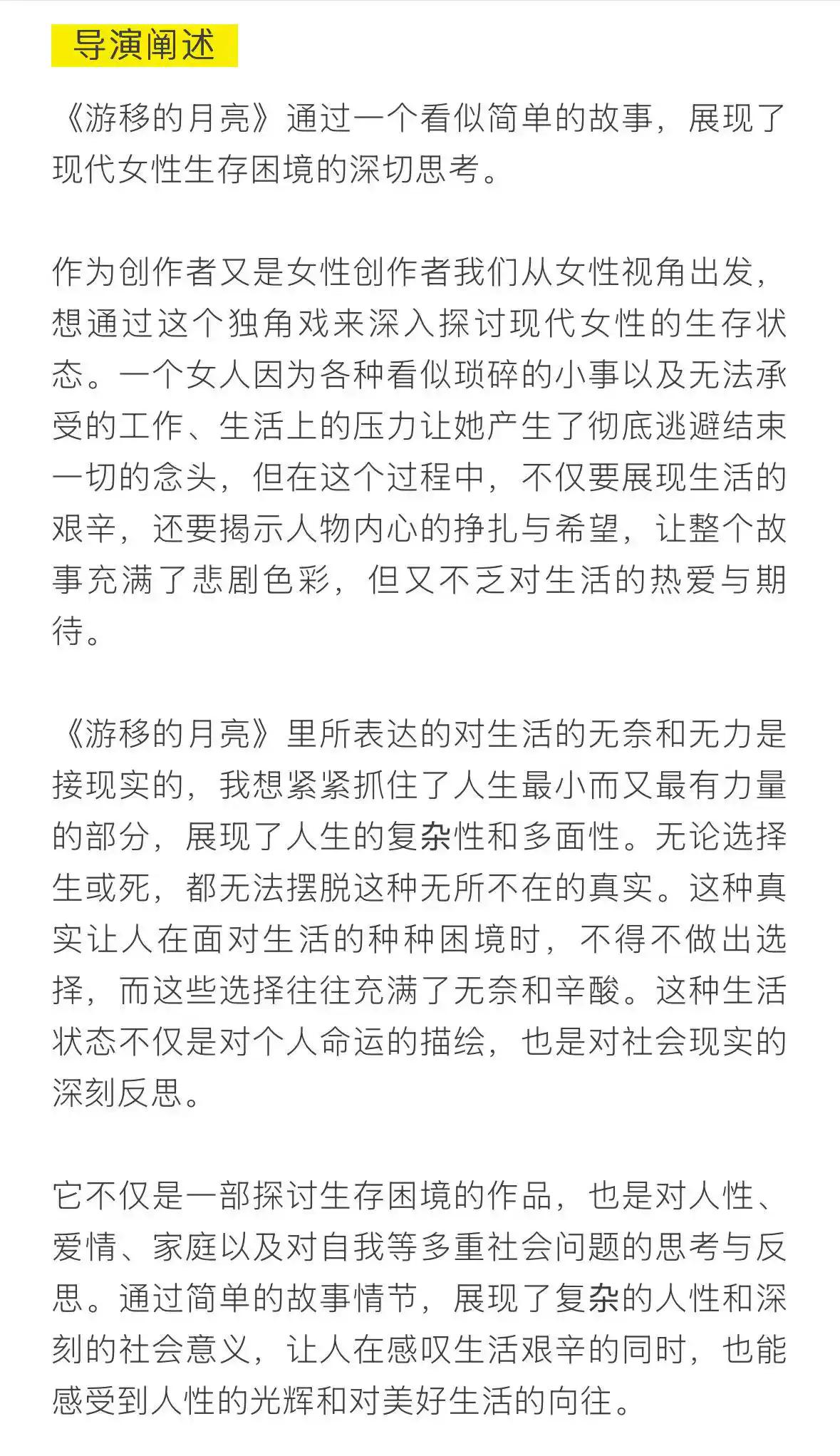 导演阐述

《游移的月亮》通过一个看似简单的故事，展现了现代女性生存困境的深切思考。

作为创作者又是女性创作者我们从女性视角出发，想通过这个独角戏来深入探讨现代女性的生存状态。一个女人因为各种看似琐碎的小事以及无法承受的工作、生活上的压力让她产生了彻底逃避结束一切的念头，但在这个过程中，不仅要展现生活的艰辛，还要揭示人物内心的挣扎与希望，让整个故事充满了悲剧色彩，但又不乏对生活的热爱与期待。

《游移的月亮》里所表达的对生活的无奈和无力是接现实的，我想紧紧抓住了人生最小而又最有力量的部分，展现了人生的复杂性和多面性。无论选择生或死，都无法摆脱这种无所不在的真实。这种真实让人在面对生活的种种困境时，不得不做出选择，而这些选择往往充满了无奈和辛酸。这种生活状态不仅是对个人命运的描绘，也是对社会现实的深刻反思。

它不仅是一部探讨生存困境的作品，也是对人性、爱情、家庭以及对自我等多重社会问题的思考与反思。通过简单的故事情节，展现了复杂的人性和深刻的社会意义，让人在感叹生活艰辛的同时，也能感受到人性的光辉和对美好生活的向往。